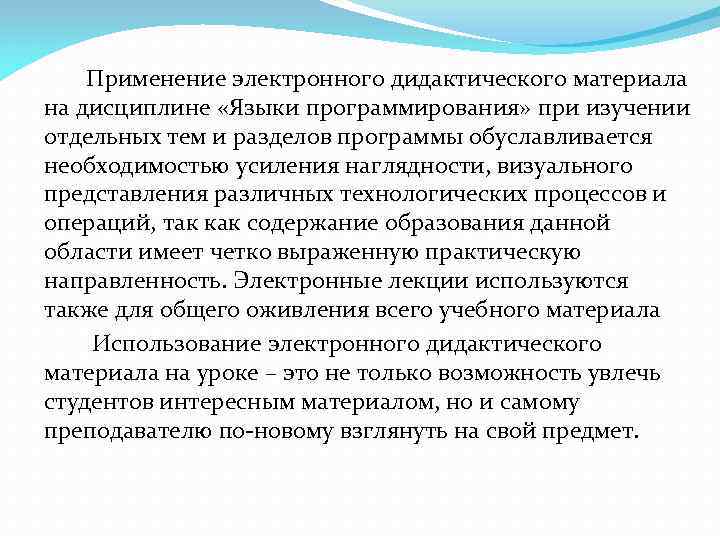 Применение электронного дидактического материала на дисциплине «Языки программирования» при изучении отдельных тем и разделов программы обуславливается необходимостью усиления наглядности, визуального представления различных технологических процессов и операций, так как содержание образования данной области имеет четко выраженную практическую направленность. Электронные лекции используются также для общего оживления всего учебного материала

Использование электронного дидактического материала на уроке – это не только возможность увлечь студентов интересным материалом, но и самому преподавателю по-новому взглянуть на свой предмет.